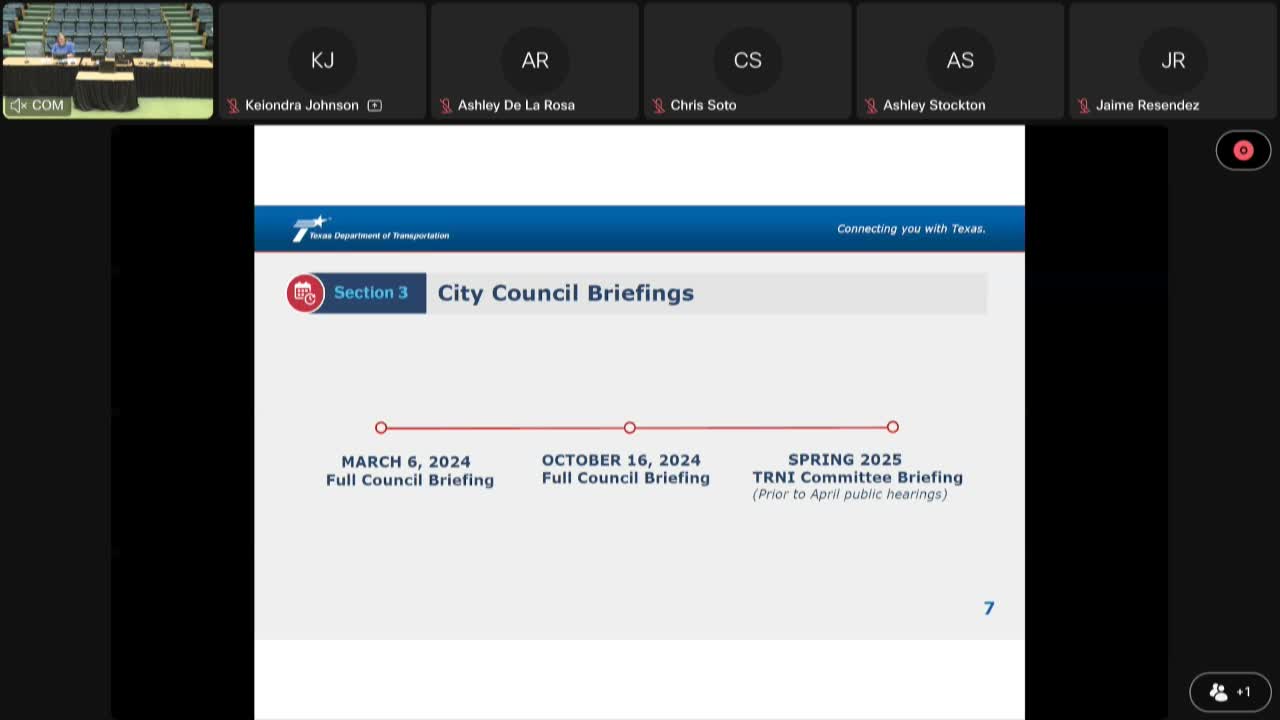 COM

KJ
Keiondra Johnson

AR
Ashley De La Rosa

CS
Chris Soto

AS
Ashley Stockton

JR
Jaime Resendez

Texas Department of Transportation

Connecting you with Texas.

Section 3 City Council Briefings

MARCH 6, 2024
Full Council Briefing

OCTOBER 16, 2024
Full Council Briefing

SPRING 2025
TRNI Committee Briefing
(Prior to April public hearings)

7

+1